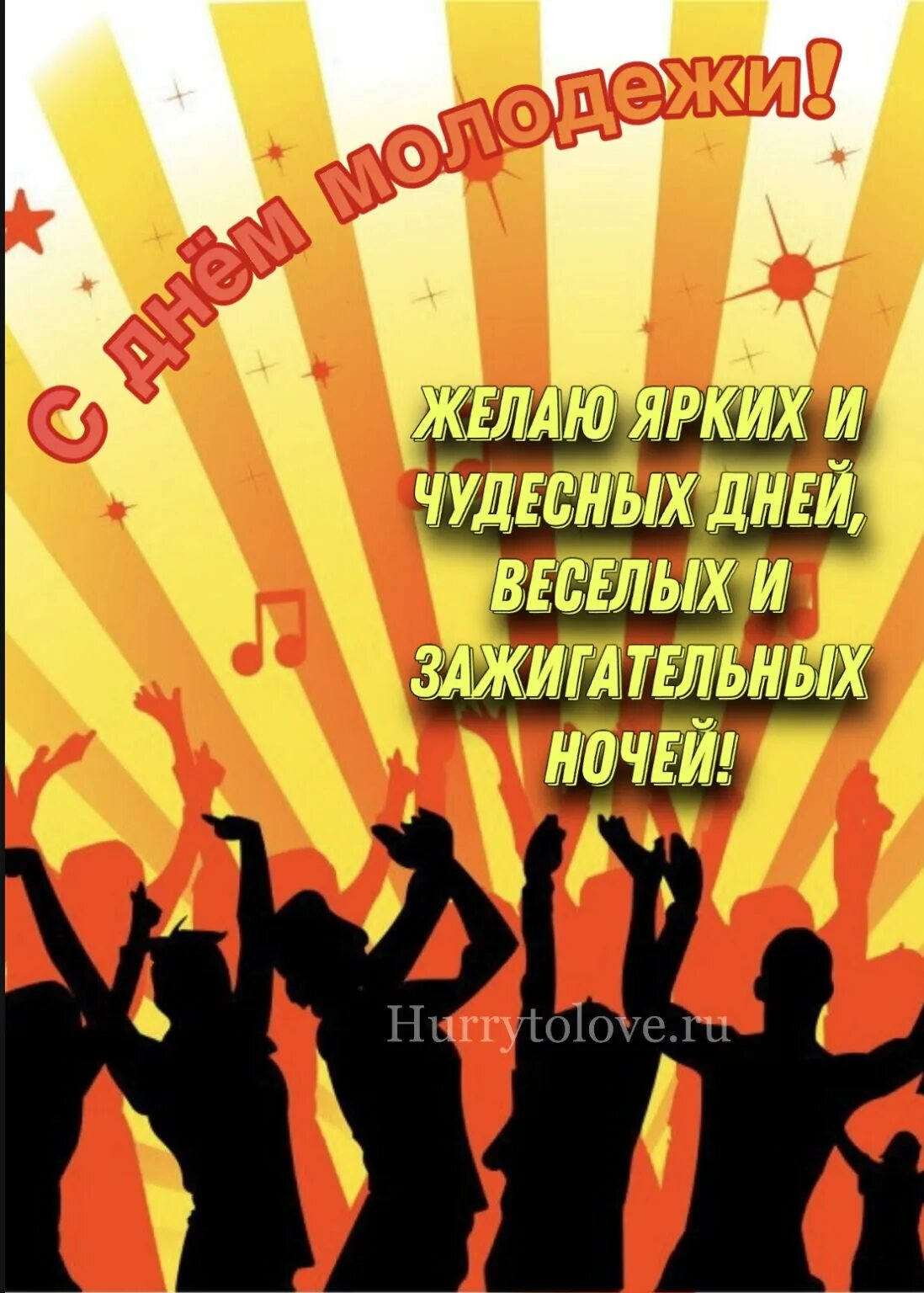 С днём молодежи!

ЖЕЛАЮ ЯРКИХ И ЧУДЕСНЫХ ДНЕЙ, ВЕСЕЛЫХ И ЗАЖИГАТЕЛЬНЫХ НОЧЕЙ!

Hurrytolove.ru